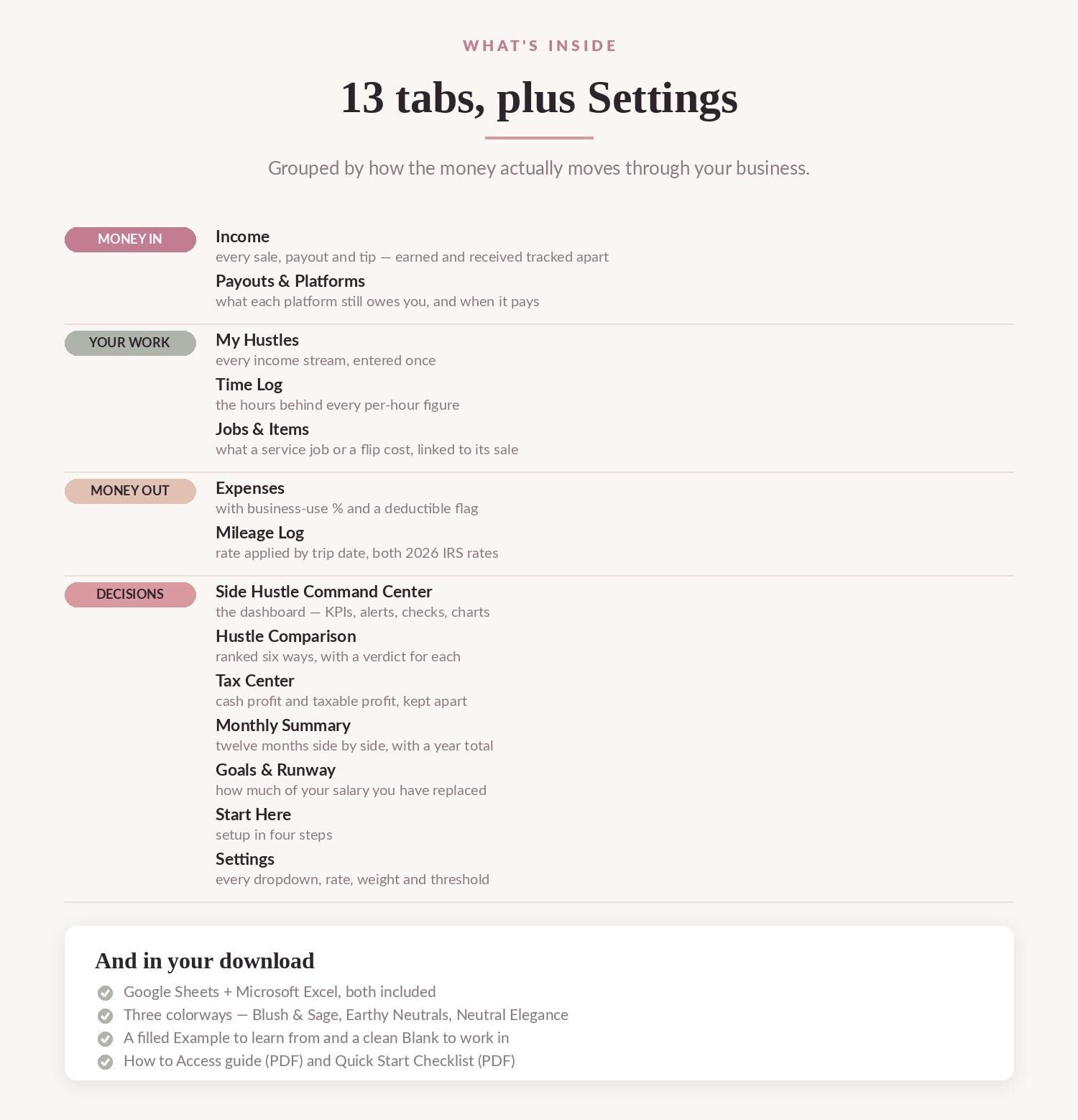 WHAT'S INSIDE

13 tabs, plus Settings

Grouped by how the money actually moves through your business.

MONEY IN

Income
every sale, payout and tip — earned and received tracked apart

Payouts & Platforms
what each platform still owes you, and when it pays

YOUR WORK

My Hustles
every income stream, entered once

Time Log
the hours behind every per-hour figure

Jobs & Items
what a service job or a flip cost, linked to its sale

MONEY OUT

Expenses
with business-use % and a deductible flag

Mileage Log
rate applied by trip date, both 2026 IRS rates

DECISIONS

Side Hustle Command Center
the dashboard — KPIs, alerts, checks, charts

Hustle Comparison
ranked six ways, with a verdict for each

Tax Center
cash profit and taxable profit, kept apart

Monthly Summary
twelve months side by side, with a year total

Goals & Runway
how much of your salary you have replaced

Start Here
setup in four steps

Settings
every dropdown, rate, weight and threshold

And in your download

Google Sheets + Microsoft Excel, both included
Three colorways — Blush & Sage, Earthy Neutrals, Neutral Elegance
A filled Example to learn from and a clean Blank to work in
How to Access guide (PDF) and Quick Start Checklist (PDF)